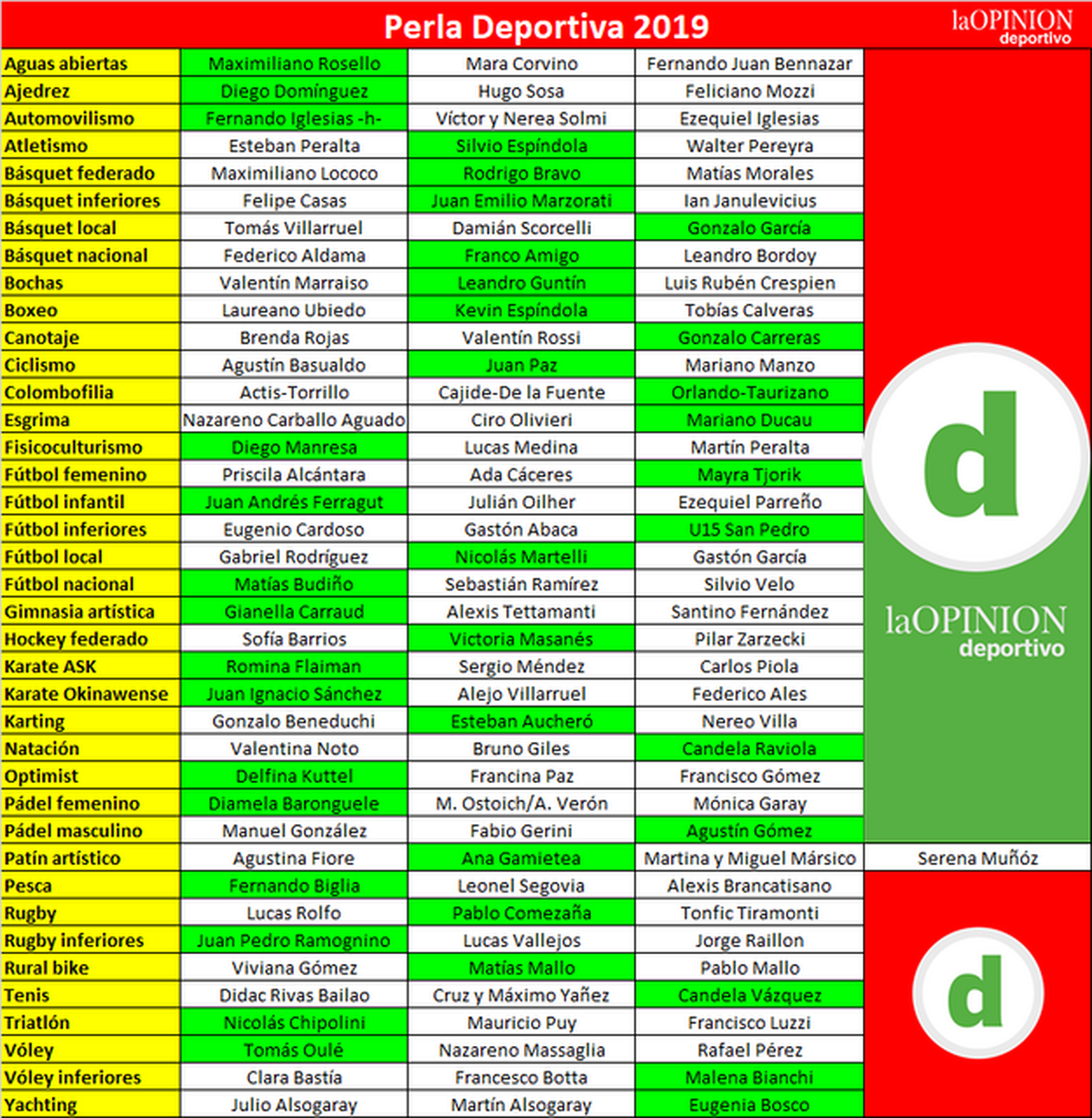 Perla Deportiva 2019

laOPINION deportivo

| | | | | |
|---|---|---|---|---|
| Aguas abiertas | Maximiliano Rosello | Mara Corvino | Fernando Juan Bennazar | |
| Ajedrez | Diego Domínguez | Hugo Sosa | Feliciano Mozzi | |
| Automovilismo | Fernando Iglesias -h- | Víctor y Nerea Solmi | Ezequiel Iglesias | |
| Atletismo | Esteban Peralta | Silvio Espíndola | Walter Pereyra | |
| Básquet federado | Maximiliano Lococo | Rodrigo Bravo | Matías Morales | |
| Básquet inferiores | Felipe Casas | Juan Emilio Marzorati | Ian Janulevicius | |
| Básquet local | Tomás Villarruel | Damián Scorcelli | Gonzalo García | |
| Básquet nacional | Federico Aldama | Franco Amigo | Leandro Bordoy | |
| Bochas | Valentín Marraiso | Leandro Guntín | Luis Rubén Crespien | |
| Boxeo | Laureano Ubiedo | Kevin Espíndola | Tobías Calveras | |
| Canotaje | Brenda Rojas | Valentín Rossi | Gonzalo Carreras | |
| Ciclismo | Agustín Basualdo | Juan Paz | Mariano Manzo | |
| Colombofilia | Actis-Torrillo | Cajide-De la Fuente | Orlando-Taurizano | |
| Esgrima | Nazareno Carballo Aguado | Ciro Olivieri | Mariano Ducau | |
| Fisicoculturismo | Diego Manresa | Lucas Medina | Martín Peralta | |
| Fútbol femenino | Priscila Alcántara | Ada Cáceres | Mayra Tjorik | |
| Fútbol infantil | Juan Andrés Ferragut | Julián Oilher | Ezequiel Parreño | |
| Fútbol inferiores | Eugenio Cardoso | Gastón Abaca | U15 San Pedro | |
| Fútbol local | Gabriel Rodríguez | Nicolás Martelli | Gastón García | |
| Fútbol nacional | Matías Budiño | Sebastián Ramírez | Silvio Velo | |
| Gimnasia artística | Gianella Carraud | Alexis Tettamanti | Santino Fernández | |
| Hockey federado | Sofía Barrios | Victoria Masanés | Pilar Zarzecki | |
| Karate ASK | Romina Flaiman | Sergio Méndez | Carlos Piola | |
| Karate Okinawense | Juan Ignacio Sánchez | Alejo Villarruel | Federico Ales | |
| Karting | Gonzalo Beneduchi | Esteban Aucheró | Nereo Villa | |
| Natación | Valentina Noto | Bruno Giles | Candela Raviola | |
| Optimist | Delfina Kuttel | Francina Paz | Francisco Gómez | |
| Pádel femenino | Diamela Baronguele | M. Ostoich/A. Verón | Mónica Garay | |
| Pádel masculino | Manuel González | Fabio Gerini | Agustín Gómez | |
| Patín artístico | Agustina Fiore | Ana Gamietea | Martina y Miguel Mársico | Serena Muñóz |
| Pesca | Fernando Biglia | Leonel Segovia | Alexis Brancatisano | |
| Rugby | Lucas Rolfo | Pablo Comezaña | Tonfic Tiramonti | |
| Rugby inferiores | Juan Pedro Ramognino | Lucas Vallejos | Jorge Raillon | |
| Rural bike | Viviana Gómez | Matías Mallo | Pablo Mallo | |
| Tenis | Didac Rivas Bailao | Cruz y Máximo Yañez | Candela Vázquez | |
| Triatlón | Nicolás Chipolini | Mauricio Puy | Francisco Luzzi | |
| Vóley | Tomás Oulé | Nazareno Massaglia | Rafael Pérez | |
| Vóley inferiores | Clara Bastía | Francesco Botta | Malena Bianchi | |
| Yachting | Julio Alsogaray | Martín Alsogaray | Eugenia Bosco | |

d

laOPINION deportivo

d